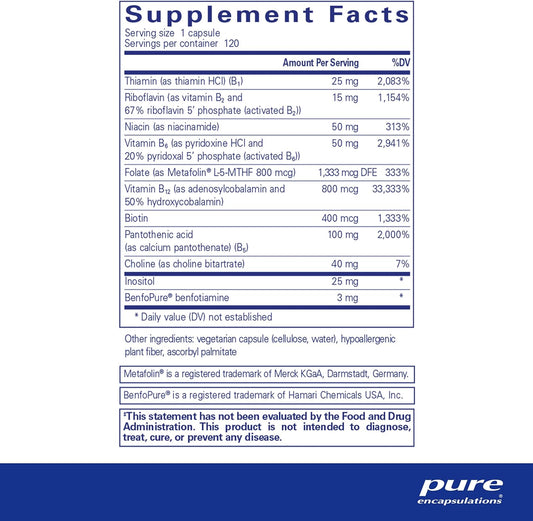 Supplement Facts
Serving size 1 capsule
Servings per container 120

| | Amount Per Serving | %DV |
|---|---|---|
| Thiamin (as thiamin HCl) ($B_1$) | 25 mg | 2,083% |
| Riboflavin (as vitamin $B_2$ and 67% riboflavin 5' phosphate (activated $B_2$)) | 15 mg | 1,154% |
| Niacin (as niacinamide) | 50 mg | 313% |
| Vitamin $B_6$ (as pyridoxine HCl and 20% pyridoxal 5' phosphate (activated $B_6$)) | 50 mg | 2,941% |
| Folate (as Metafolin® L-5-MTHF 800 mcg) | 1,333 mcg DFE | 333% |
| Vitamin $B_{12}$ (as adenosylcobalamin and 50% hydroxycobalamin) | 800 mcg | 33,333% |
| Biotin | 400 mcg | 1,333% |
| Pantothenic acid (as calcium pantothenate) ($B_5$) | 100 mg | 2,000% |
| Choline (as choline bitartrate) | 40 mg | 7% |
| Inositol | 25 mg | * |
| BenfoPure® benfotiamine | 3 mg | * |

* Daily value (DV) not established

Other ingredients: vegetarian capsule (cellulose, water), hypoallergenic plant fiber, ascorbyl palmitate

Metafolin® is a registered trademark of Merck KGaA, Darmstadt, Germany.

BenfoPure® is a registered trademark of Hamari Chemicals USA, Inc.

‡This statement has not been evaluated by the Food and Drug Administration. This product is not intended to diagnose, treat, cure, or prevent any disease.

pure encapsulations®